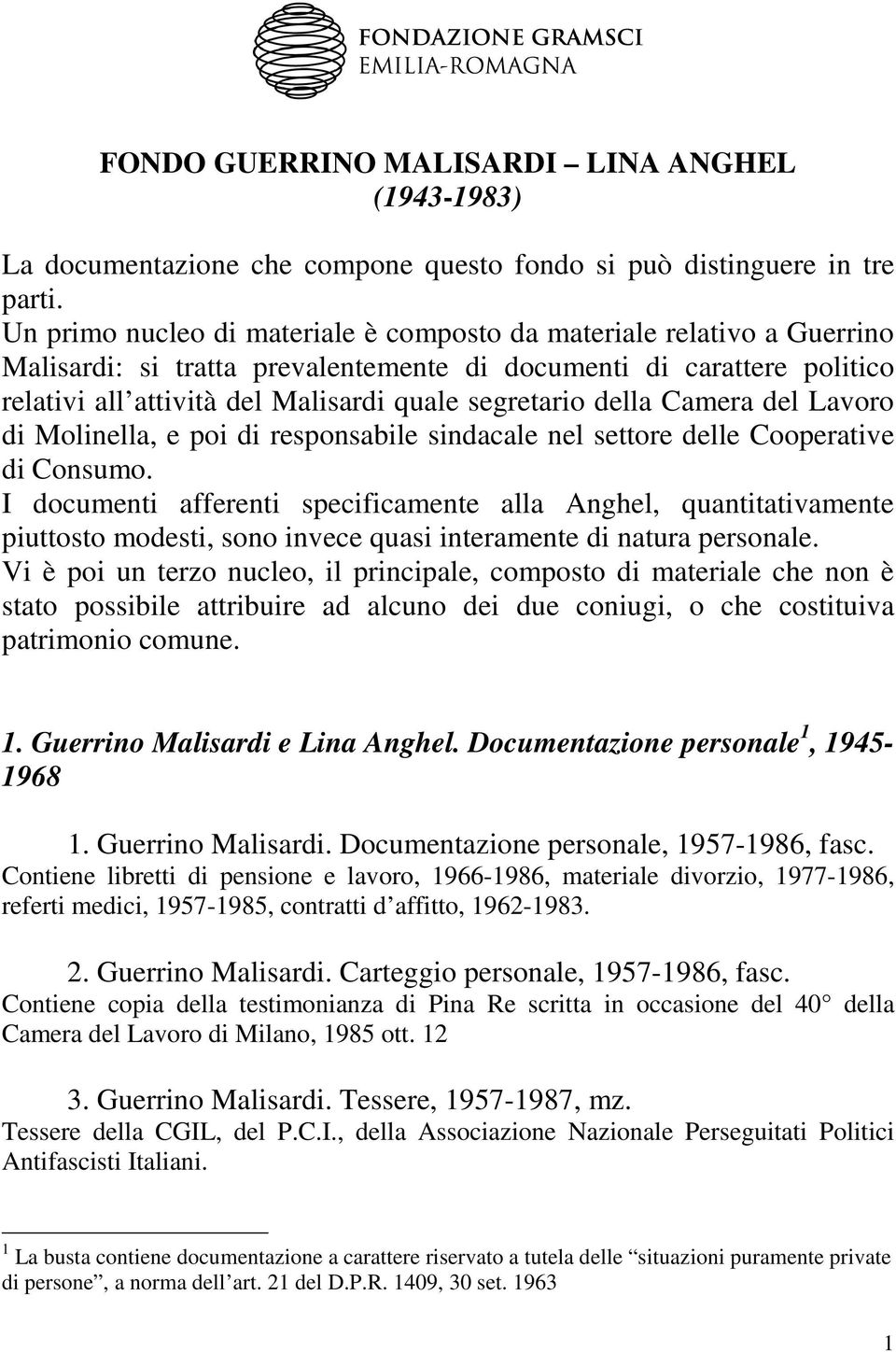 FONDAZIONE GRAMSCI
EMILIA-ROMAGNA

FONDO GUERRINO MALISARDI – LINA ANGHEL
(1943-1983)

La documentazione che compone questo fondo si può distinguere in tre parti.
Un primo nucleo di materiale è composto da materiale relativo a Guerrino Malisardi: si tratta prevalentemente di documenti di carattere politico relativi all'attività del Malisardi quale segretario della Camera del Lavoro di Molinella, e poi di responsabile sindacale nel settore delle Cooperative di Consumo.
I documenti afferenti specificamente alla Anghel, quantitativamente piuttosto modesti, sono invece quasi interamente di natura personale.
Vi è poi un terzo nucleo, il principale, composto di materiale che non è stato possibile attribuire ad alcuno dei due coniugi, o che costituiva patrimonio comune.

1. Guerrino Malisardi e Lina Anghel. Documentazione personale$^1$, 1945-1968

1. Guerrino Malisardi. Documentazione personale, 1957-1986, fasc.
Contiene libretti di pensione e lavoro, 1966-1986, materiale divorzio, 1977-1986, referti medici, 1957-1985, contratti d'affitto, 1962-1983.

2. Guerrino Malisardi. Carteggio personale, 1957-1986, fasc.
Contiene copia della testimonianza di Pina Re scritta in occasione del 40° della Camera del Lavoro di Milano, 1985 ott. 12

3. Guerrino Malisardi. Tessere, 1957-1987, mz.
Tessere della CGIL, del P.C.I., della Associazione Nazionale Perseguitati Politici Antifascisti Italiani.

$^1$ La busta contiene documentazione a carattere riservato a tutela delle "situazioni puramente private di persone", a norma dell'art. 21 del D.P.R. 1409, 30 set. 1963

1